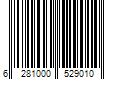 6 281000 529010